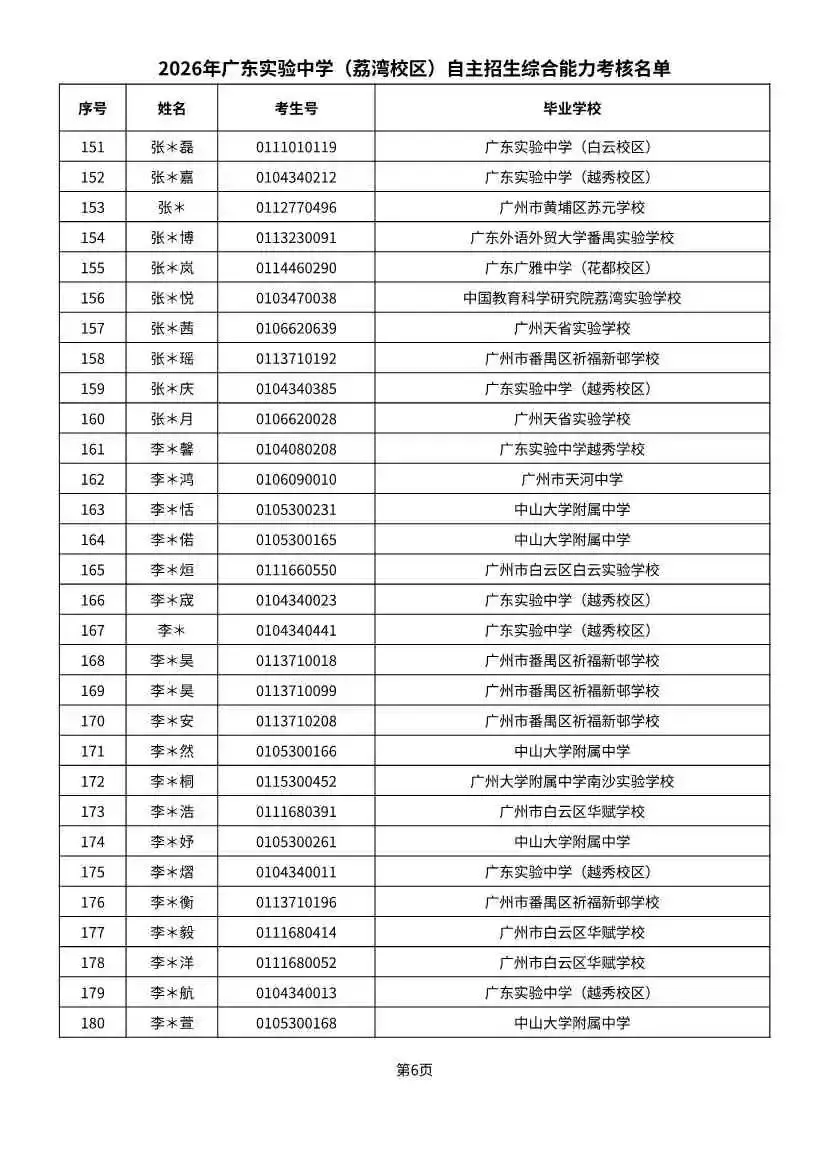 2026年广东实验中学（荔湾校区）自主招生综合能力考核名单

| 序号 | 姓名 | 考生号 | 毕业学校 |
|---|---|---|---|
| 151 | 张＊磊 | 0111010119 | 广东实验中学（白云校区） |
| 152 | 张＊嘉 | 0104340212 | 广东实验中学（越秀校区） |
| 153 | 张＊ | 0112770496 | 广州市黄埔区苏元学校 |
| 154 | 张＊博 | 0113230091 | 广东外语外贸大学番禺实验学校 |
| 155 | 张＊岚 | 0114460290 | 广东广雅中学（花都校区） |
| 156 | 张＊悦 | 0103470038 | 中国教育科学研究院荔湾实验学校 |
| 157 | 张＊茜 | 0106620639 | 广州天省实验学校 |
| 158 | 张＊瑶 | 0113710192 | 广州市番禺区祈福新邨学校 |
| 159 | 张＊庆 | 0104340385 | 广东实验中学（越秀校区） |
| 160 | 张＊月 | 0106620028 | 广州天省实验学校 |
| 161 | 李＊馨 | 0104080208 | 广东实验中学越秀学校 |
| 162 | 李＊鸿 | 0106090010 | 广州市天河中学 |
| 163 | 李＊恬 | 0105300231 | 中山大学附属中学 |
| 164 | 李＊偌 | 0105300165 | 中山大学附属中学 |
| 165 | 李＊烜 | 0111660550 | 广州市白云区白云实验学校 |
| 166 | 李＊宬 | 0104340023 | 广东实验中学（越秀校区） |
| 167 | 李＊ | 0104340441 | 广东实验中学（越秀校区） |
| 168 | 李＊昊 | 0113710018 | 广州市番禺区祈福新邨学校 |
| 169 | 李＊昊 | 0113710099 | 广州市番禺区祈福新邨学校 |
| 170 | 李＊安 | 0113710208 | 广州市番禺区祈福新邨学校 |
| 171 | 李＊然 | 0105300166 | 中山大学附属中学 |
| 172 | 李＊桐 | 0115300452 | 广州大学附属中学南沙实验学校 |
| 173 | 李＊浩 | 0111680391 | 广州市白云区华赋学校 |
| 174 | 李＊妤 | 0105300261 | 中山大学附属中学 |
| 175 | 李＊熠 | 0104340011 | 广东实验中学（越秀校区） |
| 176 | 李＊衡 | 0113710196 | 广州市番禺区祈福新邨学校 |
| 177 | 李＊毅 | 0111680414 | 广州市白云区华赋学校 |
| 178 | 李＊洋 | 0111680052 | 广州市白云区华赋学校 |
| 179 | 李＊航 | 0104340013 | 广东实验中学（越秀校区） |
| 180 | 李＊萱 | 0105300168 | 中山大学附属中学 |

第6页